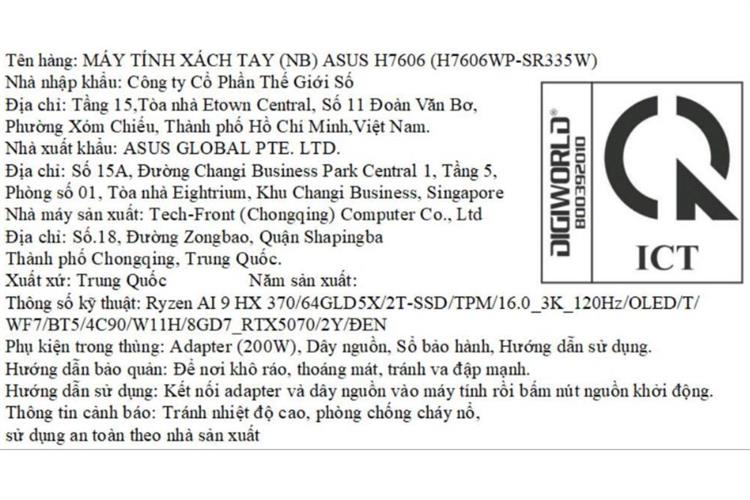 Tên hàng: MÁY TÍNH XÁCH TAY (NB) ASUS H7606 (H7606WP-SR335W)
Nhà nhập khẩu: Công ty Cổ Phần Thế Giới Số
Địa chỉ: Tầng 15,Tòa nhà Etown Central, Số 11 Đoàn Văn Bơ, Phường Xóm Chiếu, Thành phố Hồ Chí Minh,Việt Nam.
Nhà xuất khẩu: ASUS GLOBAL PTE. LTD.
Địa chỉ: Số 15A, Đường Changi Business Park Central 1, Tầng 5, Phòng số 01, Tòa nhà Eightrium, Khu Changi Business, Singapore
Nhà máy sản xuất: Tech-Front (Chongqing) Computer Co., Ltd
Địa chỉ: Số.18, Đường Zongbao, Quận Shapingba Thành phố Chongqing, Trung Quốc.
Xuất xứ: Trung Quốc Năm sản xuất:
Thông số kỹ thuật: Ryzen AI 9 HX 370/64GLD5X/2T-SSD/TPM/16.0_3K_120Hz/OLED/T/WF7/BT5/4C90/W11H/8GD7_RTX5070/2Y/ĐEN
Phụ kiện trong thùng: Adapter (200W), Dây nguồn, Sổ bảo hành, Hướng dẫn sử dụng.
Hướng dẫn bảo quản: Để nơi khô ráo, thoáng mát, tránh va đập mạnh.
Hướng dẫn sử dụng: Kết nối adapter và dây nguồn vào máy tính rồi bấm nút nguồn khởi động.
Thông tin cảnh báo: Tránh nhiệt độ cao, phòng chống cháy nổ, sử dụng an toàn theo nhà sản xuất

DIGIWORLD®
800392010

ICT